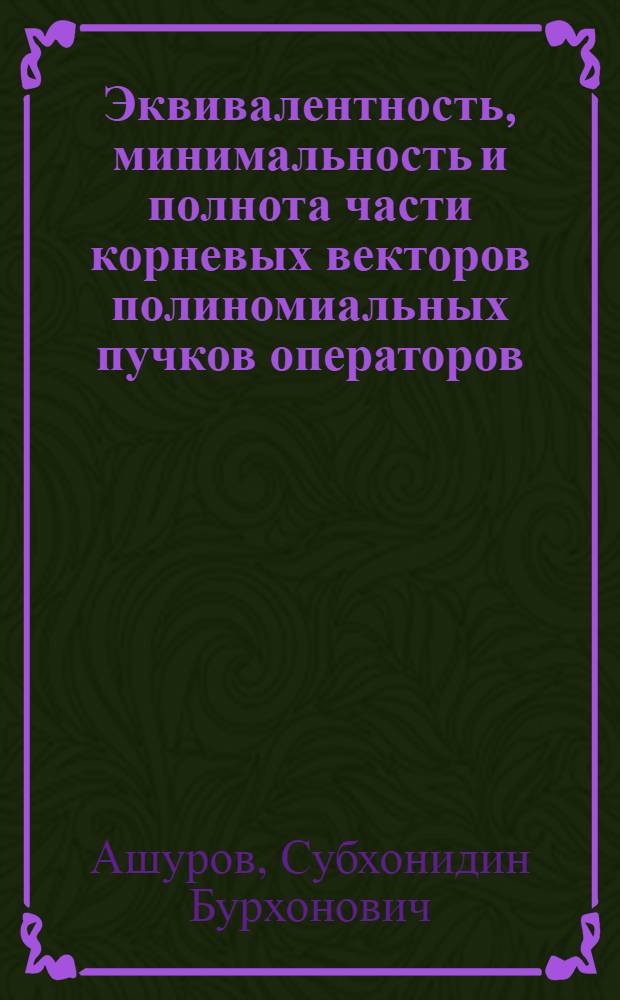 Эквивалентность, минимальность и полнота части корневых векторов полиномиальных пучков операторов

Ашуров, Субхонидин Бурхонович